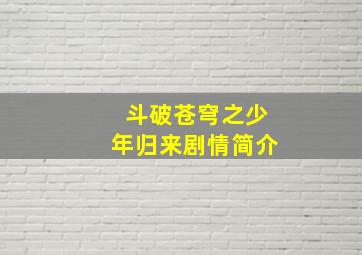 斗破苍穹之少年归来剧情简介